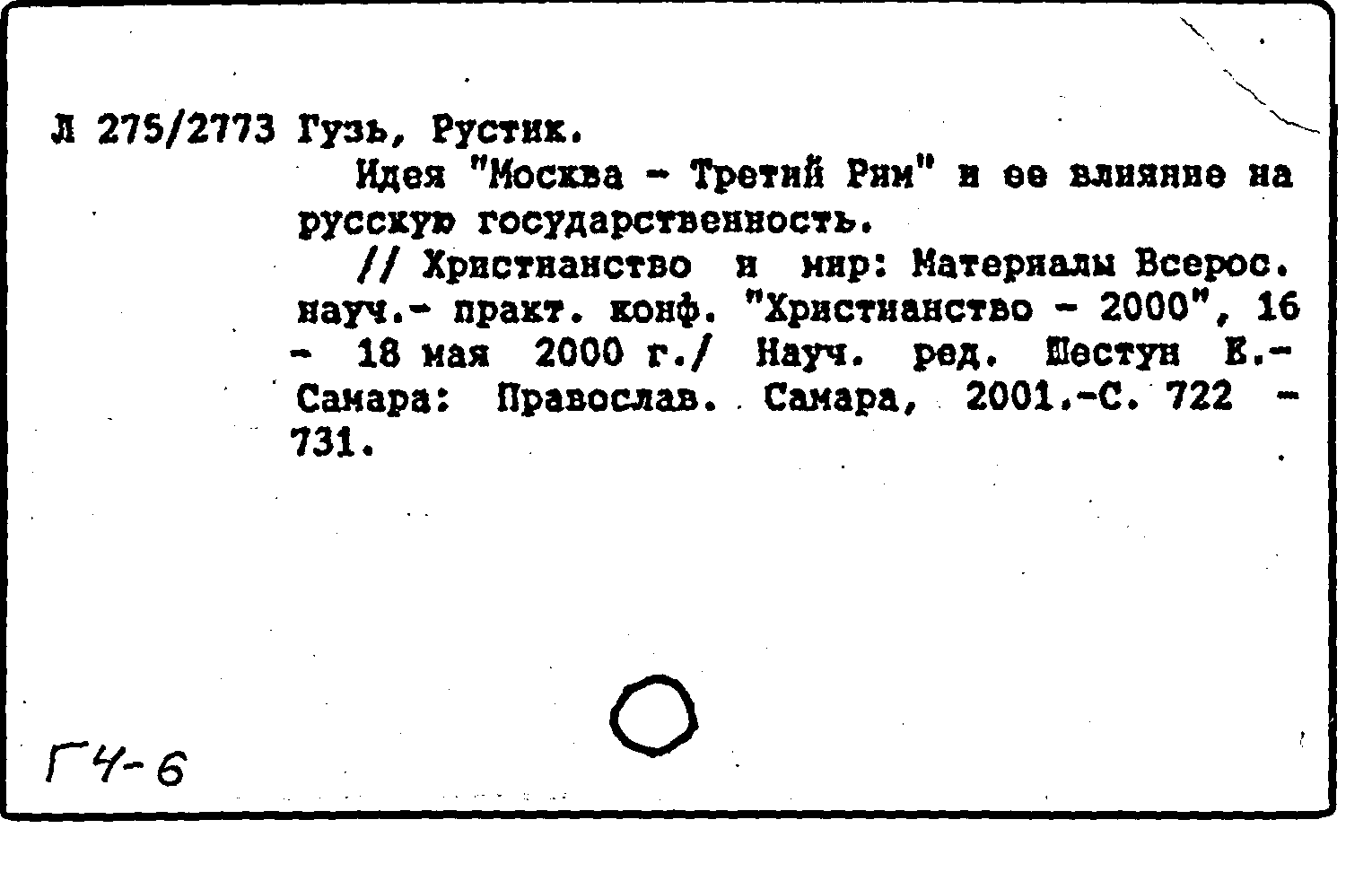 Л 275/2773 Гузь, Рустик.

Идея "Москва - Третий Рим" и ее влияние на русскую государственность.

// Христианство и мир: Материалы Всерос. науч.- практ. конф. "Христианство - 2000", 16 - 18 мая 2000 г./ Науч. ред. Шестун Е.- Самара: Православ. Самара, 2001.-С. 722 - 731.

Г4-6